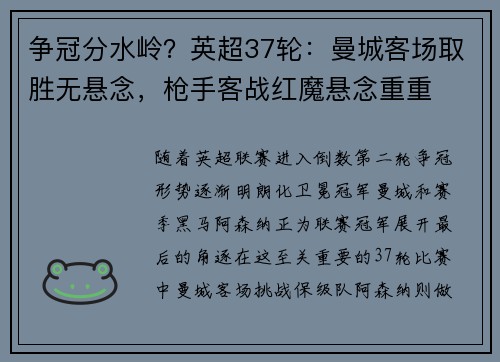 争冠分水岭？英超37轮：曼城客场取胜无悬念，枪手客战红魔悬念重重

随着英超联赛进入倒数第二轮争冠形势逐渐明朗化卫冕冠军曼城和赛季黑马阿森纳正为联赛冠军展开最后的角逐在这至关重要的37轮比赛中曼城客场挑战保级队阿森纳则做